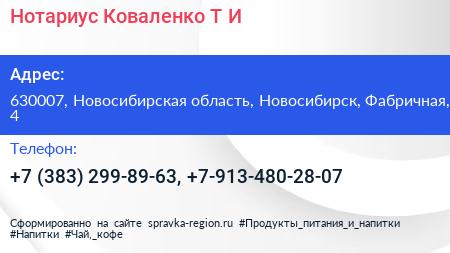 Нотариус Коваленко Т И

Адрес:

630007, Новосибирская область, Новосибирск, Фабричная, 4

Телефон:

+7 (383) 299-89-63, +7-913-480-28-07

Сформированно на сайте spravka-region.ru #Продукты_питания_и_напитки #Напитки #Чай,_кофе